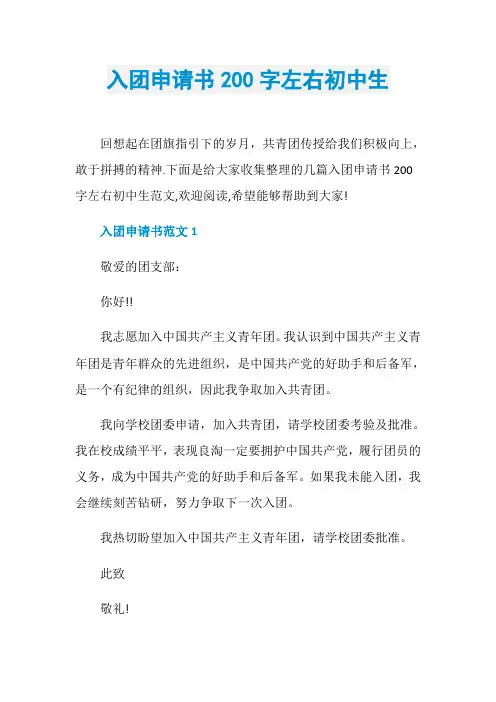 入团申请书 200 字左右初中生

回想起在团旗指引下的岁月，共青团传授给我们积极向上，敢于拼搏的精神.下面是给大家收集整理的几篇入团申请书 200 字左右初中生范文,欢迎阅读,希望能够帮助到大家!

入团申请书范文 1

敬爱的团支部：

你好!!

我志愿加入中国共产主义青年团。我认识到中国共产主义青年团是青年群众的先进组织，是中国共产党的好助手和后备军，是一个有纪律的组织，因此我争取加入共青团。

我向学校团委申请，加入共青团，请学校团委考验及批准。我在校成绩平平，表现良淘一定要拥护中国共产党，履行团员的义务，成为中国共产党的好助手和后备军。如果我未能入团，我会继续刻苦钻研，努力争取下一次入团。

我热切盼望加入中国共产主义青年团，请学校团委批准。

此致

敬礼!